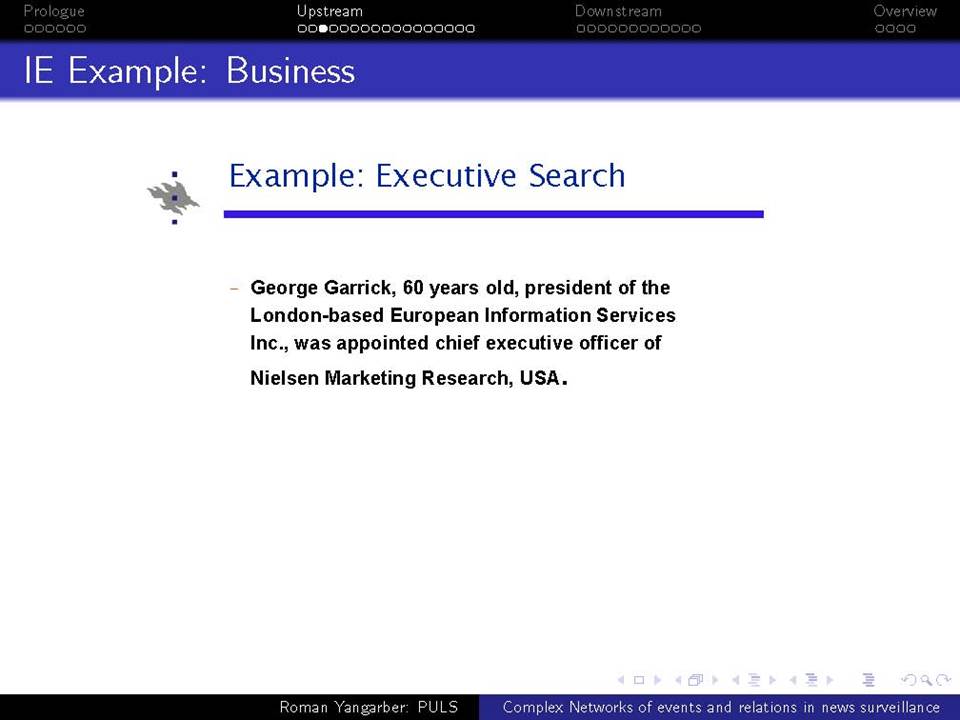 Prologue Upstream Downstream Overview

IE Example: Business

Example: Executive Search

– George Garrick, 60 years old, president of the London-based European Information Services Inc., was appointed chief executive officer of Nielsen Marketing Research, USA.

Roman Yangarber: PULS Complex Networks of events and relations in news surveillance